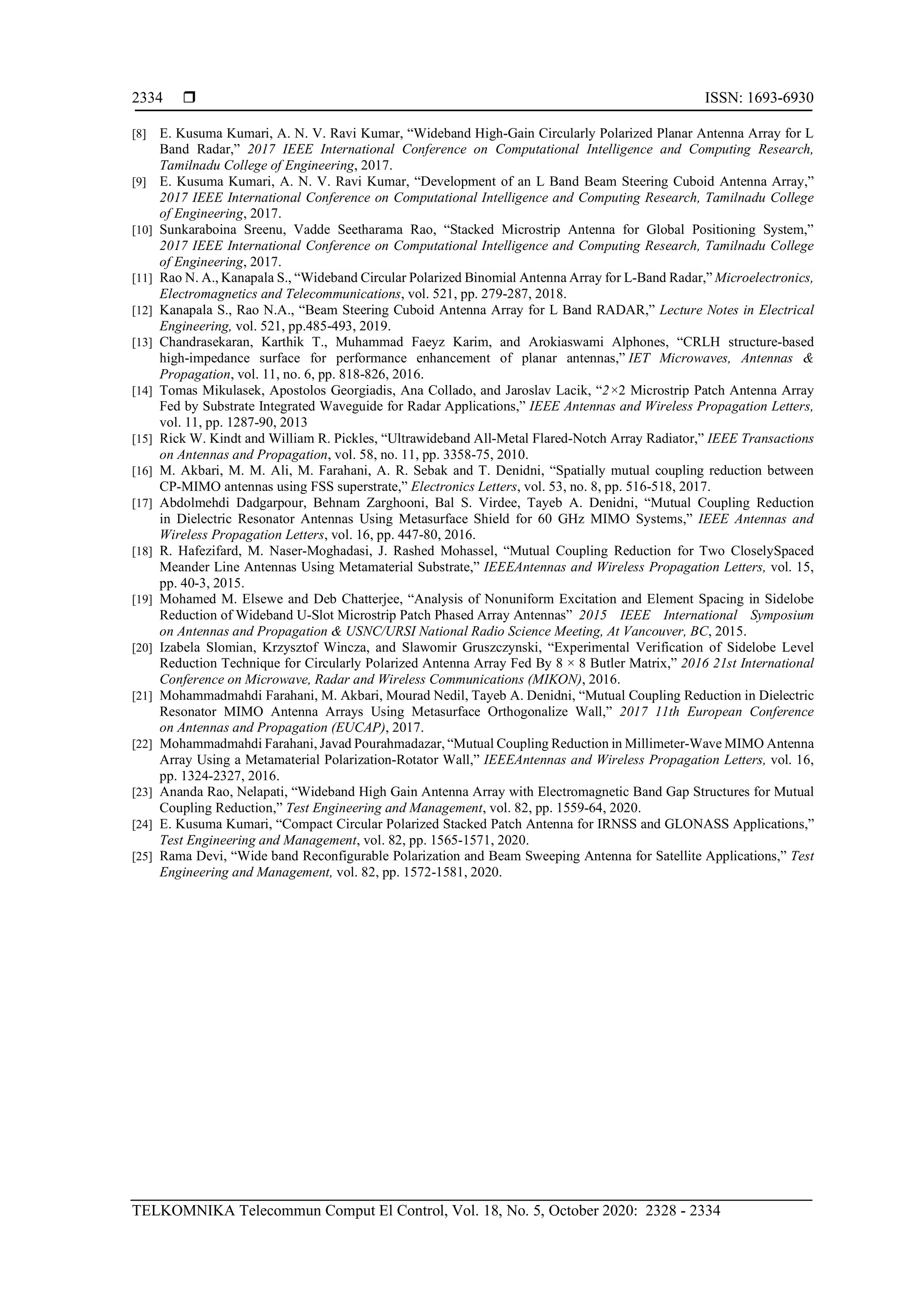 2334 ❒ ISSN: 1693-6930

[8] E. Kusuma Kumari, A. N. V. Ravi Kumar, “Wideband High-Gain Circularly Polarized Planar Antenna Array for L Band Radar,” 2017 IEEE International Conference on Computational Intelligence and Computing Research, Tamilnadu College of Engineering, 2017.
[9] E. Kusuma Kumari, A. N. V. Ravi Kumar, “Development of an L Band Beam Steering Cuboid Antenna Array,” 2017 IEEE International Conference on Computational Intelligence and Computing Research, Tamilnadu College of Engineering, 2017.
[10] Sunkaraboina Sreenu, Vadde Seetharama Rao, “Stacked Microstrip Antenna for Global Positioning System,” 2017 IEEE International Conference on Computational Intelligence and Computing Research, Tamilnadu College of Engineering, 2017.
[11] Rao N. A., Kanapala S., “Wideband Circular Polarized Binomial Antenna Array for L-Band Radar,” Microelectronics, Electromagnetics and Telecommunications, vol. 521, pp. 279-287, 2018.
[12] Kanapala S., Rao N.A., “Beam Steering Cuboid Antenna Array for L Band RADAR,” Lecture Notes in Electrical Engineering, vol. 521, pp.485-493, 2019.
[13] Chandrasekaran, Karthik T., Muhammad Faeyz Karim, and Arokiaswami Alphones, “CRLH structure-based high-impedance surface for performance enhancement of planar antennas,” IET Microwaves, Antennas & Propagation, vol. 11, no. 6, pp. 818-826, 2016.
[14] Tomas Mikulasek, Apostolos Georgiadis, Ana Collado, and Jaroslav Lacik, “2×2 Microstrip Patch Antenna Array Fed by Substrate Integrated Waveguide for Radar Applications,” IEEE Antennas and Wireless Propagation Letters, vol. 11, pp. 1287-90, 2013
[15] Rick W. Kindt and William R. Pickles, “Ultrawideband All-Metal Flared-Notch Array Radiator,” IEEE Transactions on Antennas and Propagation, vol. 58, no. 11, pp. 3358-75, 2010.
[16] M. Akbari, M. M. Ali, M. Farahani, A. R. Sebak and T. Denidni, “Spatially mutual coupling reduction between CP-MIMO antennas using FSS superstrate,” Electronics Letters, vol. 53, no. 8, pp. 516-518, 2017.
[17] Abdolmehdi Dadgarpour, Behnam Zarghooni, Bal S. Virdee, Tayeb A. Denidni, “Mutual Coupling Reduction in Dielectric Resonator Antennas Using Metasurface Shield for 60 GHz MIMO Systems,” IEEE Antennas and Wireless Propagation Letters, vol. 16, pp. 447-80, 2016.
[18] R. Hafezifard, M. Naser-Moghadasi, J. Rashed Mohassel, “Mutual Coupling Reduction for Two CloselySpaced Meander Line Antennas Using Metamaterial Substrate,” IEEEAntennas and Wireless Propagation Letters, vol. 15, pp. 40-3, 2015.
[19] Mohamed M. Elsewe and Deb Chatterjee, “Analysis of Nonuniform Excitation and Element Spacing in Sidelobe Reduction of Wideband U-Slot Microstrip Patch Phased Array Antennas” 2015 IEEE International Symposium on Antennas and Propagation & USNC/URSI National Radio Science Meeting, At Vancouver, BC, 2015.
[20] Izabela Slomian, Krzysztof Wincza, and Slawomir Gruszczynski, “Experimental Verification of Sidelobe Level Reduction Technique for Circularly Polarized Antenna Array Fed By 8 × 8 Butler Matrix,” 2016 21st International Conference on Microwave, Radar and Wireless Communications (MIKON), 2016.
[21] Mohammadmahdi Farahani, M. Akbari, Mourad Nedil, Tayeb A. Denidni, “Mutual Coupling Reduction in Dielectric Resonator MIMO Antenna Arrays Using Metasurface Orthogonalize Wall,” 2017 11th European Conference on Antennas and Propagation (EUCAP), 2017.
[22] Mohammadmahdi Farahani, Javad Pourahmadazar, “Mutual Coupling Reduction in Millimeter-Wave MIMO Antenna Array Using a Metamaterial Polarization-Rotator Wall,” IEEEAntennas and Wireless Propagation Letters, vol. 16, pp. 1324-2327, 2016.
[23] Ananda Rao, Nelapati, “Wideband High Gain Antenna Array with Electromagnetic Band Gap Structures for Mutual Coupling Reduction,” Test Engineering and Management, vol. 82, pp. 1559-64, 2020.
[24] E. Kusuma Kumari, “Compact Circular Polarized Stacked Patch Antenna for IRNSS and GLONASS Applications,” Test Engineering and Management, vol. 82, pp. 1565-1571, 2020.
[25] Rama Devi, “Wide band Reconfigurable Polarization and Beam Sweeping Antenna for Satellite Applications,” Test Engineering and Management, vol. 82, pp. 1572-1581, 2020.

TELKOMNIKA Telecommun Comput El Control, Vol. 18, No. 5, October 2020: 2328 - 2334